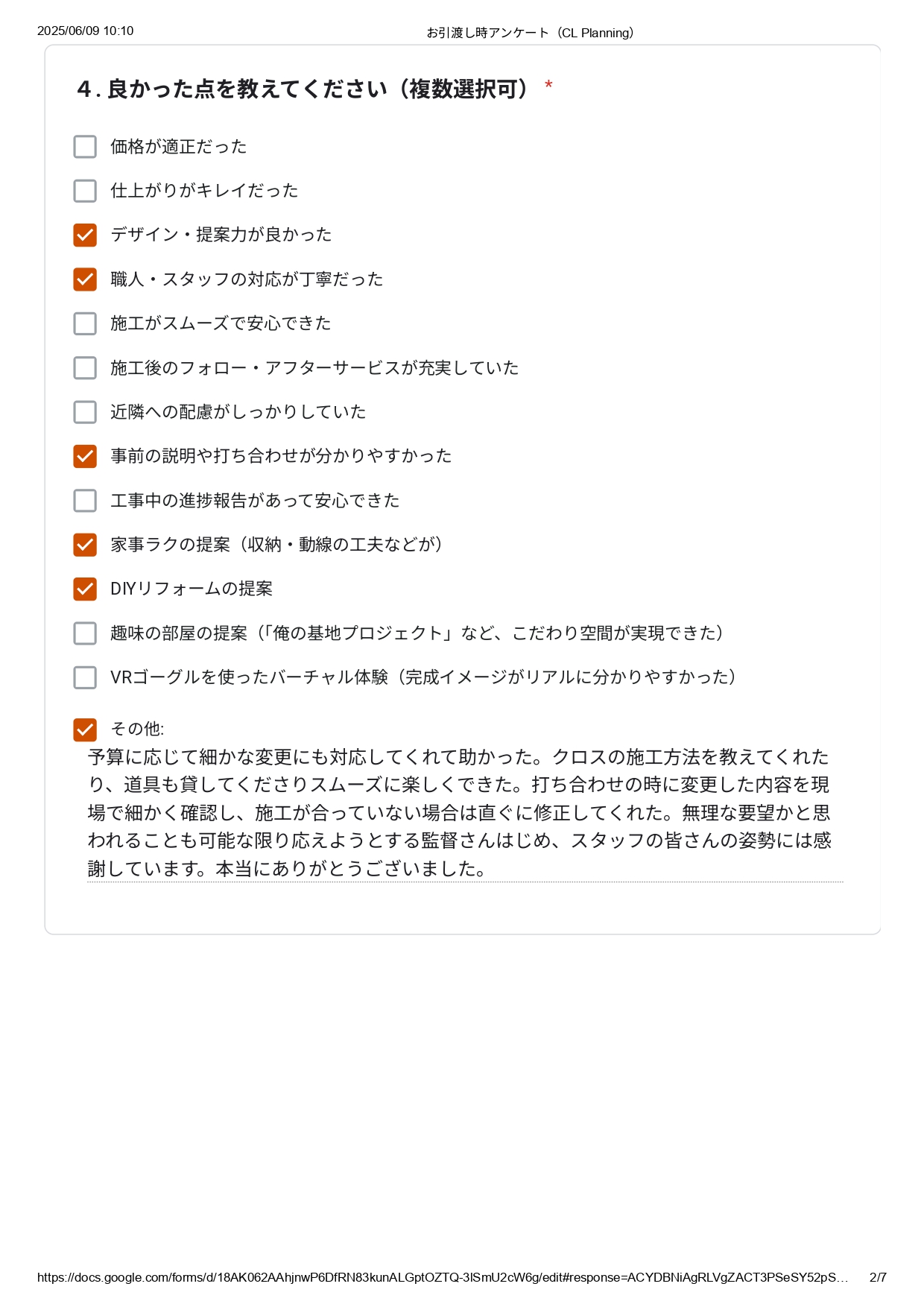 2025/06/09 10:10 お引渡し時アンケート（CL Planning）

4. 良かった点を教えてください（複数選択可） *

価格が適正だった

仕上がりがキレイだった

デザイン・提案力が良かった

職人・スタッフの対応が丁寧だった

施工がスムーズで安心できた

施工後のフォロー・アフターサービスが充実していた

近隣への配慮がしっかりしていた

事前の説明や打ち合わせが分かりやすかった

工事中の進捗報告があって安心できた

家事ラクの提案（収納・動線の工夫などが）

DIYリフォームの提案

趣味の部屋の提案（「俺の基地プロジェクト」など、こだわり空間が実現できた）

VRゴーグルを使ったバーチャル体験（完成イメージがリアルに分かりやすかった）

その他:
予算に応じて細かな変更にも対応してくれて助かった。クロスの施工方法を教えてくれたり、道具も貸してくださりスムーズに楽しくできた。打ち合わせの時に変更した内容を現場で細かく確認し、施工が合っていない場合は直ぐに修正してくれた。無理な要望かと思われることも可能な限り応えようとする監督さんはじめ、スタッフの皆さんの姿勢には感謝しています。本当にありがとうございました。

https://docs.google.com/forms/d/18AK062AAhjnwP6DfRN83kunALGptOZTQ-3lSmU2cW6g/edit#response=ACYDBNiAgRLVgZACT3PSeSY52pS… 2/7